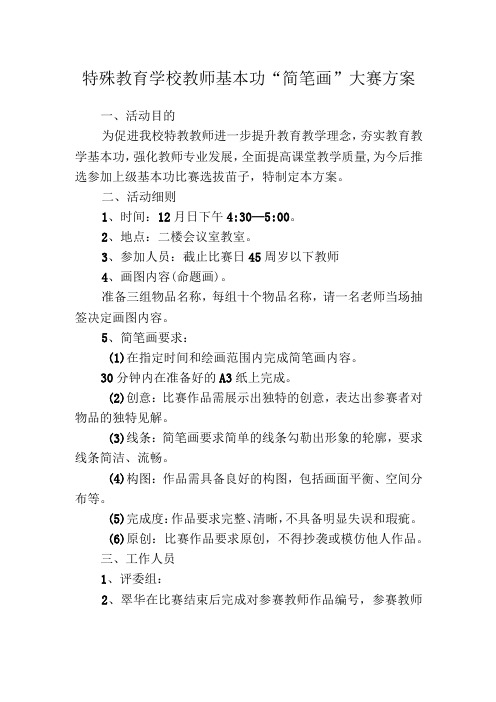 特殊教育学校教师基本功“简笔画”大赛方案

一、活动目的

为促进我校特教教师进一步提升教育教学理念，夯实教育教学基本功，强化教师专业发展，全面提高课堂教学质量，为今后推选参加上级基本功比赛选拔苗子，特制定本方案。

二、活动细则

1、时间：12月日下午4:30—5:00。

2、地点：二楼会议室教室。

3、参加人员：截止比赛日45周岁以下教师

4、画图内容(命题画)。

准备三组物品名称，每组十个物品名称，请一名老师当场抽签决定画图内容。

5、简笔画要求：

(1)在指定时间和绘画范围内完成简笔画内容。

30分钟内在准备好的A3纸上完成。

(2)创意：比赛作品需展示出独特的创意，表达出参赛者对物品的独特见解。

(3)线条：简笔画要求简单的线条勾勒出形象的轮廓，要求线条简洁、流畅。

(4)构图：作品需具备良好的构图，包括画面平衡、空间分布等。

(5)完成度：作品要求完整、清晰，不具备明显失误和瑕疵。

(6)原创：比赛作品要求原创，不得抄袭或模仿他人作品。

三、工作人员

1、评委组：

2、翠华在比赛结束后完成对参赛教师作品编号，参赛教师